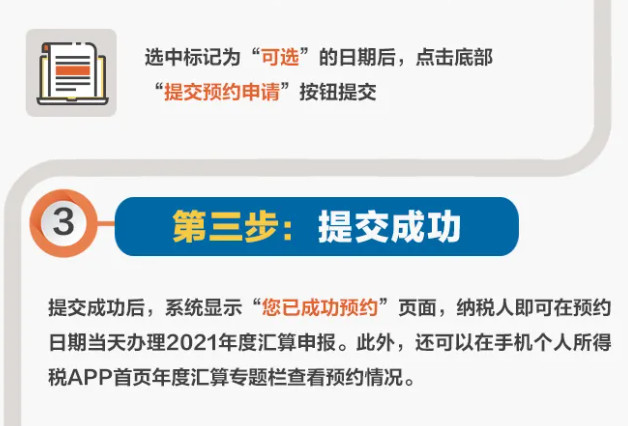 选中标记为“可选”的日期后，点击底部“提交预约申请”按钮提交

3

第三步：提交成功

提交成功后，系统显示“您已成功预约”页面，纳税人即可在预约日期当天办理2021年度汇算申报。此外，还可以在手机个人所得税APP首页年度汇算专题栏查看预约情况。